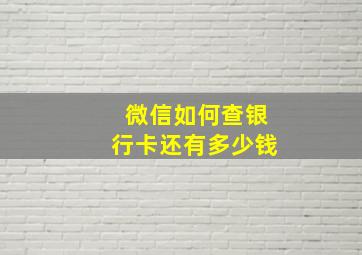 微信如何查银行卡还有多少钱